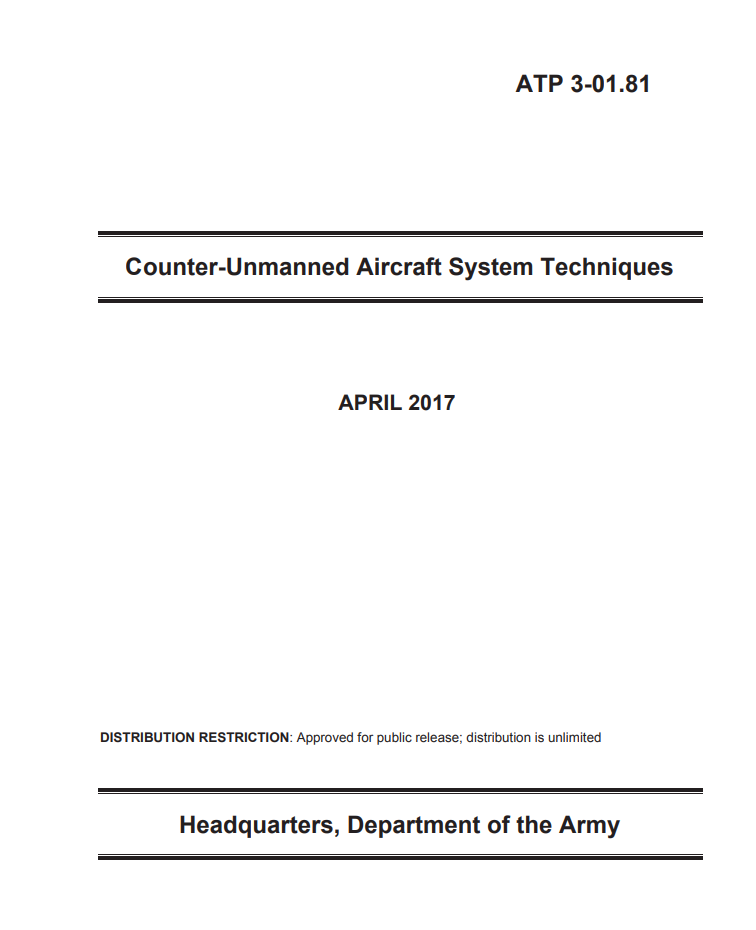 ATP 3-01.81

Counter-Unmanned Aircraft System Techniques

APRIL 2017

DISTRIBUTION RESTRICTION: Approved for public release; distribution is unlimited

Headquarters, Department of the Army